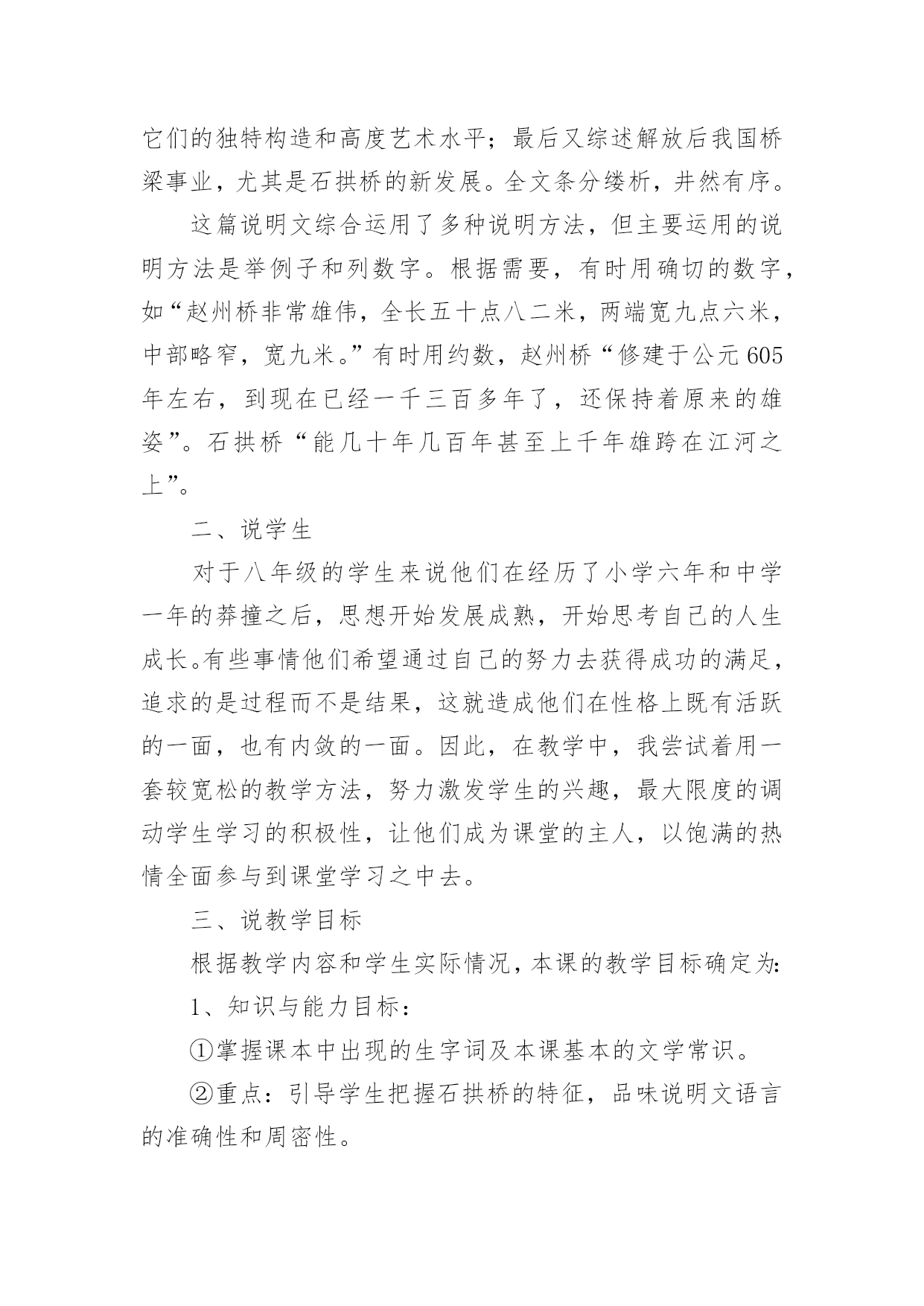 它们的独特构造和高度艺术水平；最后又综述解放后我国桥梁事业，尤其是石拱桥的新发展。全文条分缕析，井然有序。

这篇说明文综合运用了多种说明方法，但主要运用的说明方法是举例子和列数字。根据需要，有时用确切的数字，如“赵州桥非常雄伟，全长五十点八二米，两端宽九点六米，中部略窄，宽九米。”有时用约数，赵州桥“修建于公元605年左右，到现在已经一千三百多年了，还保持着原来的雄姿”。石拱桥“能几十年几百年甚至上千年雄跨在江河之上”。

二、说学生

对于八年级的学生来说他们在经历了小学六年和中学一年的莽撞之后，思想开始发展成熟，开始思考自己的人生成长。有些事情他们希望通过自己的努力去获得成功的满足，追求的是过程而不是结果，这就造成他们在性格上既有活跃的一面，也有内敛的一面。因此，在教学中，我尝试着用一套较宽松的教学方法，努力激发学生的兴趣，最大限度的调动学生学习的积极性，让他们成为课堂的主人，以饱满的热情全面参与到课堂学习之中去。

三、说教学目标

根据教学内容和学生实际情况，本课的教学目标确定为:

1、知识与能力目标：

①掌握课本中出现的生字词及本课基本的文学常识。

②重点：引导学生把握石拱桥的特征，品味说明文语言的准确性和周密性。